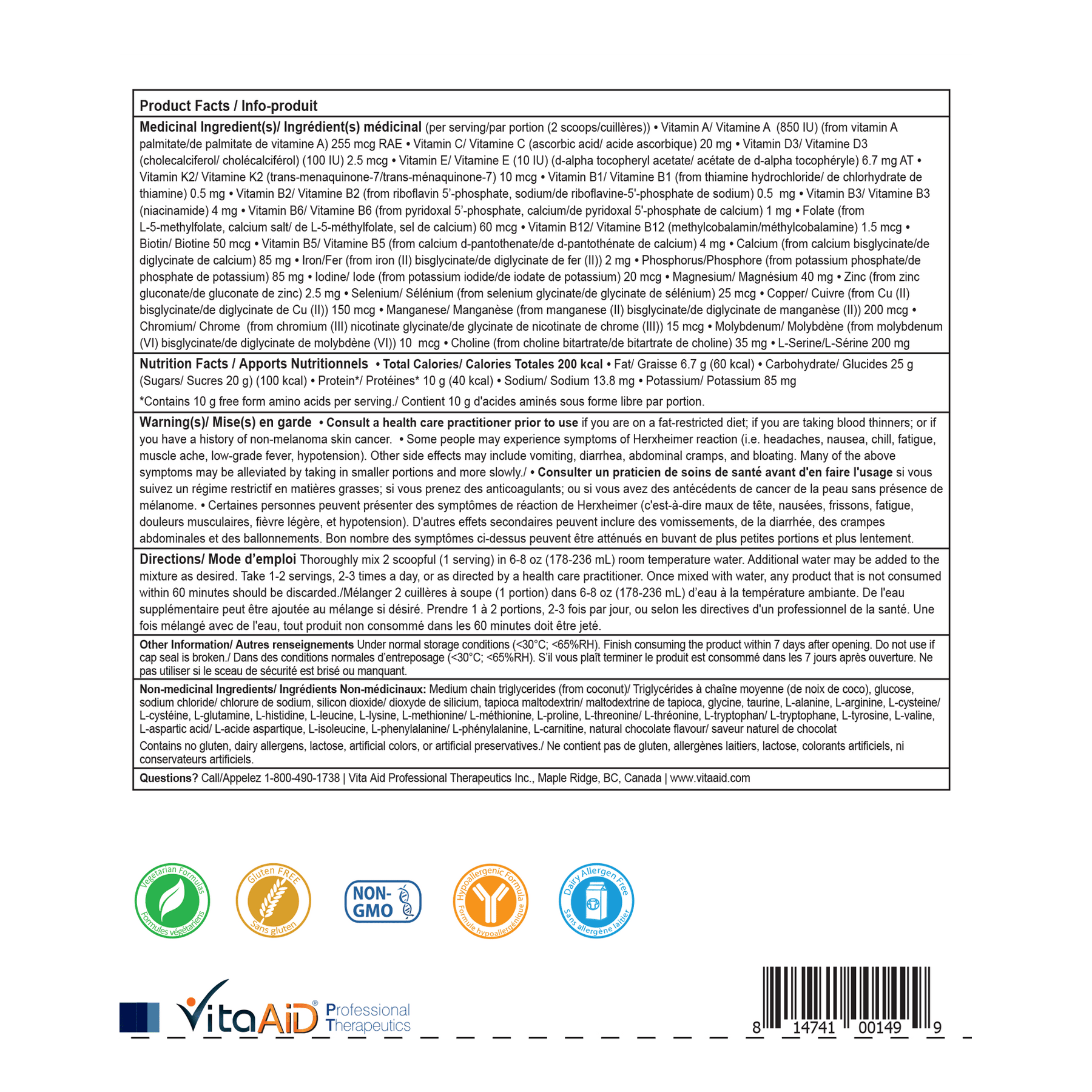 Product Facts / Info-produit

Medicinal Ingredient(s)/ Ingrédient(s) médicinal (per serving/par portion (2 scoops/cuillères)) • Vitamin A/ Vitamine A (850 IU) (from vitamin A palmitate/de palmitate de vitamine A) 255 mcg RAE • Vitamin C/ Vitamine C (ascorbic acid/ acide ascorbique) 20 mg • Vitamin D3/ Vitamine D3 (cholecalciferol/ cholécalciférol) (100 IU) 2.5 mcg • Vitamin E/ Vitamine E (10 IU) (d-alpha tocopheryl acetate/ acétate de d-alpha tocophéryle) 6.7 mg AT • Vitamin K2/ Vitamine K2 (trans-menaquinone-7/trans-ménaquinone-7) 10 mcg • Vitamin B1/ Vitamine B1 (from thiamine hydrochloride/ de chlorhydrate de thiamine) 0.5 mg • Vitamin B2/ Vitamine B2 (from riboflavin 5'-phosphate, sodium/de riboflavine-5'-phosphate de sodium) 0.5 mg • Vitamin B3/ Vitamine B3 (niacinamide) 4 mg • Vitamin B6/ Vitamine B6 (from pyridoxal 5'-phosphate, calcium/de pyridoxal 5'-phosphate de calcium) 1 mg • Folate (from L-5-methylfolate, calcium salt/ de L-5-méthylfolate, sel de calcium) 60 mcg • Vitamin B12/ Vitamine B12 (methylcobalamin/méthylcobalamine) 1.5 mcg • Biotin/ Biotine 50 mcg • Vitamin B5/ Vitamine B5 (from calcium d-pantothenate/de d-pantothénate de calcium) 4 mg • Calcium (from calcium bisglycinate/de diglycinate de calcium) 85 mg • Iron/Fer (from iron (II) bisglycinate/de diglycinate de fer (II)) 2 mg • Phosphorus/Phosphore (from potassium phosphate/de phosphate de potassium) 85 mg • Iodine/ Iode (from potassium iodide/de iodate de potassium) 20 mcg • Magnesium/ Magnésium 40 mg • Zinc (from zinc gluconate/de gluconate de zinc) 2.5 mg • Selenium/ Sélénium (from selenium glycinate/de glycinate de sélénium) 25 mcg • Copper/ Cuivre (from Cu (II) bisglycinate/de diglycinate de Cu (II)) 150 mcg • Manganese/ Manganèse (from manganese (II) bisglycinate/de diglycinate de manganèse (II)) 200 mcg • Chromium/ Chrome (from chromium (III) nicotinate glycinate/de glycinate de nicotinate de chrome (III)) 15 mcg • Molybdenum/ Molybdène (from molybdenum (VI) bisglycinate/de diglycinate de molybdène (VI)) 10 mcg • Choline (from choline bitartrate/de bitartrate de choline) 35 mg • L-Serine/L-Sérine 200 mg

Nutrition Facts / Apports Nutritionnels • Total Calories/ Calories Totales 200 kcal • Fat/ Graisse 6.7 g (60 kcal) • Carbohydrate/ Glucides 25 g (Sugars/ Sucres 20 g) (100 kcal) • Protein*/ Protéines* 10 g (40 kcal) • Sodium/ Sodium 13.8 mg • Potassium/ Potassium 85 mg

*Contains 10 g free form amino acids per serving./ Contient 10 g d'acides aminés sous forme libre par portion.

Warning(s)/ Mise(s) en garde • Consult a health care practitioner prior to use if you are on a fat-restricted diet; if you are taking blood thinners; or if you have a history of non-melanoma skin cancer. • Some people may experience symptoms of Herxheimer reaction (i.e. headaches, nausea, chill, fatigue, muscle ache, low-grade fever, hypotension). Other side effects may include vomiting, diarrhea, abdominal cramps, and bloating. Many of the above symptoms may be alleviated by taking in smaller portions and more slowly./ • Consulter un praticien de soins de santé avant d'en faire l'usage si vous suivez un régime restrictif en matières grasses; si vous prenez des anticoagulants; ou si vous avez des antécédents de cancer de la peau sans présence de mélanome. • Certaines personnes peuvent présenter des symptômes de réaction de Herxheimer (c'est-à-dire maux de tête, nausées, frissons, fatigue, douleurs musculaires, fièvre légère, et hypotension). D'autres effets secondaires peuvent inclure des vomissements, de la diarrhée, des crampes abdominales et des ballonnements. Bon nombre des symptômes ci-dessus peuvent être atténués en buvant de plus petites portions et plus lentement.

Directions/ Mode d'emploi Thoroughly mix 2 scoopful (1 serving) in 6-8 oz (178-236 mL) room temperature water. Additional water may be added to the mixture as desired. Take 1-2 servings, 2-3 times a day, or as directed by a health care practitioner. Once mixed with water, any product that is not consumed within 60 minutes should be discarded./Mélanger 2 cuillères à soupe (1 portion) dans 6-8 oz (178-236 mL) d'eau à la température ambiante. De l'eau supplémentaire peut être ajoutée au mélange si désiré. Prendre 1 à 2 portions, 2-3 fois par jour, ou selon les directives d'un professionnel de la santé. Une fois mélangé avec de l'eau, tout produit non consommé dans les 60 minutes doit être jeté.

Other Information/ Autres renseignements Under normal storage conditions (<30°C; <65%RH). Finish consuming the product within 7 days after opening. Do not use if cap seal is broken./ Dans des conditions normales d'entreposage (<30°C; <65%RH). S'il vous plaît terminer le produit est consommé dans les 7 jours après ouverture. Ne pas utiliser si le sceau de sécurité est brisé ou manquant.

Non-medicinal Ingredients/ Ingrédients Non-médicinaux: Medium chain triglycerides (from coconut)/ Triglycérides à chaîne moyenne (de noix de coco), glucose, sodium chloride/ chlorure de sodium, silicon dioxide/ dioxyde de silicium, tapioca maltodextrin/ maltodextrine de tapioca, glycine, taurine, L-alanine, L-arginine, L-cysteine/ L-cystéine, L-glutamine, L-histidine, L-leucine, L-lysine, L-methionine/ L-méthionine, L-proline, L-threonine/ L-thréonine, L-tryptophan/ L-tryptophane, L-tyrosine, L-valine, L-aspartic acid/ L-acide aspartique, L-isoleucine, L-phenylalanine/ L-phénylalanine, L-carnitine, natural chocolate flavour/ saveur naturel de chocolat

Contains no gluten, dairy allergens, lactose, artificial colors, or artificial preservatives./ Ne contient pas de gluten, allergènes laitiers, lactose, colorants artificiels, ni conservateurs artificiels.

Questions? Call/Appelez 1-800-490-1738 | Vita Aid Professional Therapeutics Inc., Maple Ridge, BC, Canada | www.vitaaid.com

Vegetarian Formulas Formules végétariens

Gluten FREE Sans gluten

NON-GMO

Hypoallergenic Formula Formule hypoallergénique

Dairy Allergen Free Sans allergène laitier

VitaAiD® Professional Therapeutics

8 14741 00149 9